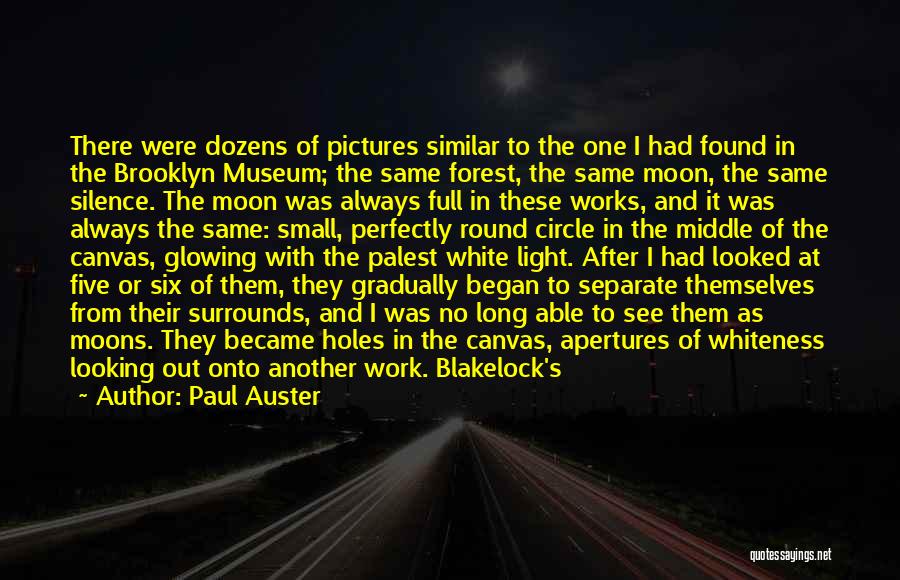 There were dozens of pictures similar to the one I had found in the Brooklyn Museum; the same forest, the same moon, the same silence. The moon was always full in these works, and it was always the same: small, perfectly round circle in the middle of the canvas, glowing with the palest white light. After I had looked at five or six of them, they gradually began to separate themselves from their surrounds, and I was no long able to see them as moons. They became holes in the canvas, apertures of whiteness looking out onto another work. Blakelock's

~ Author: Paul Auster

quotessayings.net